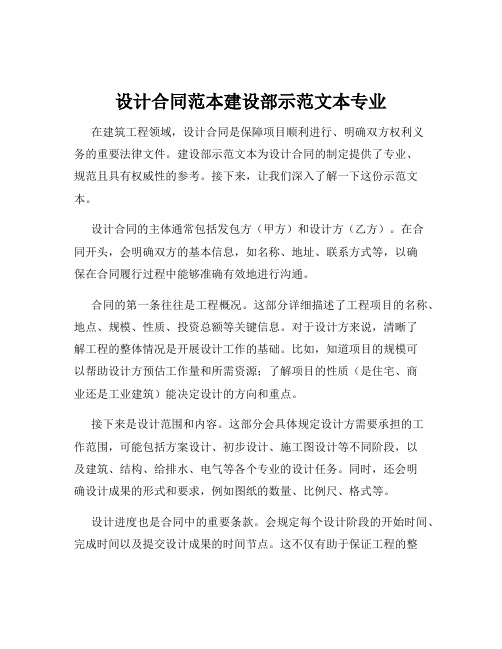 设计合同范本建设部示范文本专业

在建筑工程领域，设计合同是保障项目顺利进行、明确双方权利义务的重要法律文件。建设部示范文本为设计合同的制定提供了专业、规范且具有权威性的参考。接下来，让我们深入了解一下这份示范文本。

设计合同的主体通常包括发包方（甲方）和设计方（乙方）。在合同开头，会明确双方的基本信息，如名称、地址、联系方式等，以确保在合同履行过程中能够准确有效地进行沟通。

合同的第一条往往是工程概况。这部分详细描述了工程项目的名称、地点、规模、性质、投资总额等关键信息。对于设计方来说，清晰了解工程的整体情况是开展设计工作的基础。比如，知道项目的规模可以帮助设计方预估工作量和所需资源；了解项目的性质（是住宅、商业还是工业建筑）能决定设计的方向和重点。

接下来是设计范围和内容。这部分会具体规定设计方需要承担的工作范围，可能包括方案设计、初步设计、施工图设计等不同阶段，以及建筑、结构、给排水、电气等各个专业的设计任务。同时，还会明确设计成果的形式和要求，例如图纸的数量、比例尺、格式等。

设计进度也是合同中的重要条款。会规定每个设计阶段的开始时间、完成时间以及提交设计成果的时间节点。这不仅有助于保证工程的整